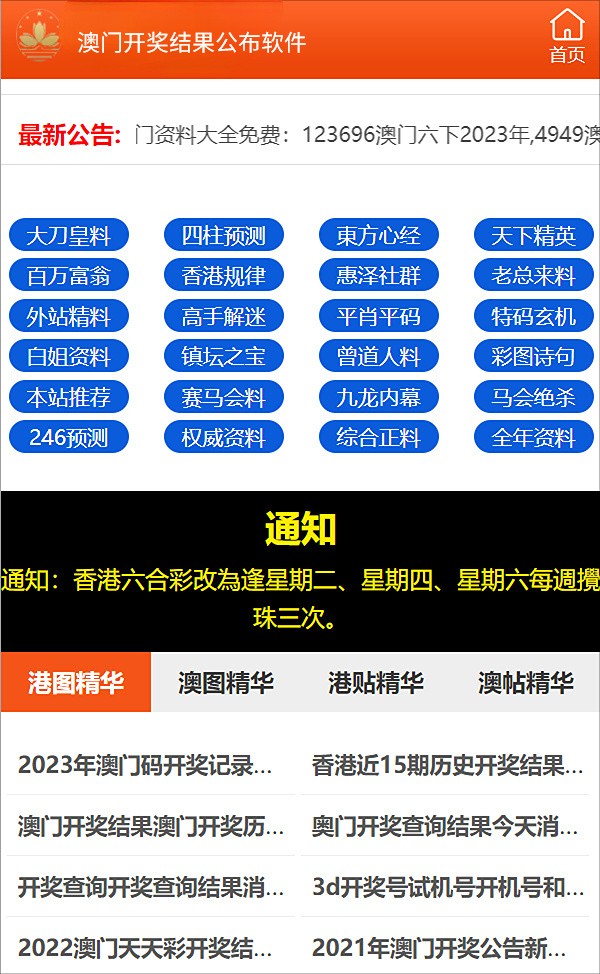 澳门开奖结果公布软件

首页

最新公告: 门资料大全免费：123696澳门六下2023年,4949澳

大刀皇料 四柱预测 東方心经 天下精英
百万富翁 香港规律 惠泽社群 老总来料
外站精料 高手解迷 平肖平码 特码玄机
白姐资料 镇坛之宝 曾道人料 彩图诗句
本站推荐 赛马会料 九龙内幕 马会绝杀
246预测 权威资料 综合正料 全年资料

通知

通知：香港六合彩改為逢星期二、星期四、星期六每週攪珠三次。

港图精华 澳图精华 港贴精华 澳帖精华

2023年澳门码开奖记录...
香港近15期历史开奖结果...
澳门开奖结果澳门开奖历...
奥门开奖查询结果今天消...
开奖查询开奖查询结果消...
3d开奖号试机号开机号和...
2022澳门天天彩开奖结...
2021年澳门开奖公告新...